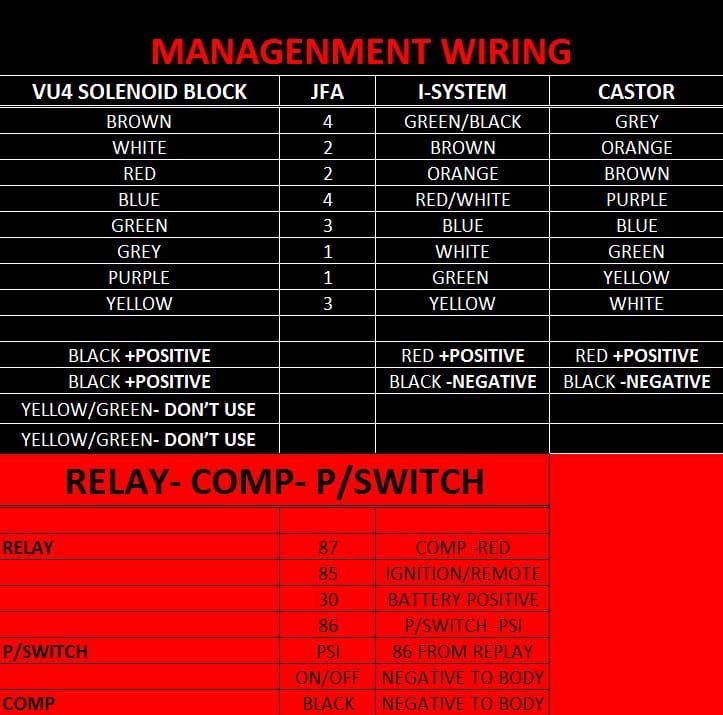 MANAGENMENT WIRING

| VU4 SOLENOID BLOCK | JFA | I-SYSTEM | CASTOR |
|---|---|---|---|
| BROWN | 4 | GREEN/BLACK | GREY |
| WHITE | 2 | BROWN | ORANGE |
| RED | 2 | ORANGE | BROWN |
| BLUE | 4 | RED/WHITE | PURPLE |
| GREEN | 3 | BLUE | BLUE |
| GREY | 1 | WHITE | GREEN |
| PURPLE | 1 | GREEN | YELLOW |
| YELLOW | 3 | YELLOW | WHITE |
| | | | |
| BLACK +POSITIVE | | RED +POSITIVE | RED +POSITIVE |
| BLACK +POSITIVE | | BLACK -NEGATIVE | BLACK -NEGATIVE |
| YELLOW/GREEN- DON'T USE | | | |
| YELLOW/GREEN- DON'T USE | | | |

RELAY- COMP- P/SWITCH

| | | |
|---|---|---|
| RELAY | 87 | COMP -RED |
| | 85 | IGNITION/REMOTE |
| | 30 | BATTERY POSITIVE |
| | 86 | P/SWITCH -PSI |
| P/SWITCH | PSI | 86 FROM REPLAY |
| | ON/OFF | NEGATIVE TO BODY |
| COMP | BLACK | NEGATIVE TO BODY |